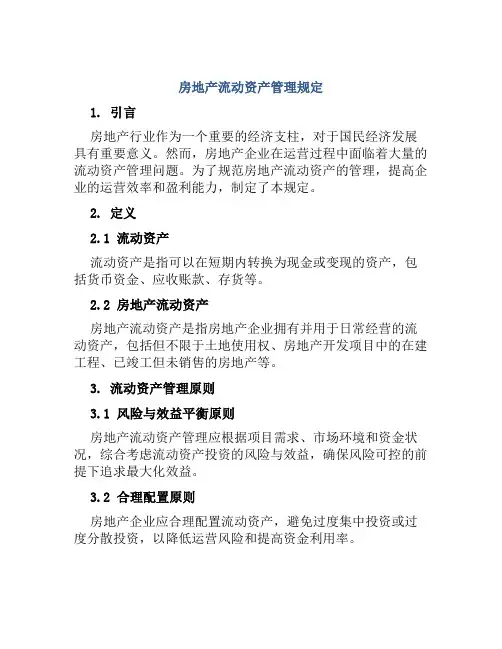 房地产流动资产管理规定

1. 引言

房地产行业作为一个重要的经济支柱，对于国民经济发展具有重要意义。然而，房地产企业在运营过程中面临着大量的流动资产管理问题。为了规范房地产流动资产的管理，提高企业的运营效率和盈利能力，制定了本规定。

2. 定义

2.1 流动资产

流动资产是指可以在短期内转换为现金或变现的资产，包括货币资金、应收账款、存货等。

2.2 房地产流动资产

房地产流动资产是指房地产企业拥有并用于日常经营的流动资产，包括但不限于土地使用权、房地产开发项目中的在建工程、已竣工但未销售的房地产等。

3. 流动资产管理原则

3.1 风险与效益平衡原则

房地产流动资产管理应根据项目需求、市场环境和资金状况，综合考虑流动资产投资的风险与效益，确保风险可控的前提下追求最大化效益。

3.2 合理配置原则

房地产企业应合理配置流动资产，避免过度集中投资或过度分散投资，以降低运营风险和提高资金利用率。